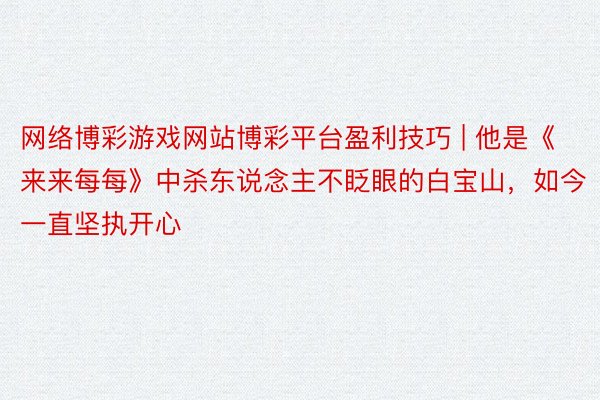 网络博彩游戏网站博彩平台盈利技巧 | 他是《来来每每》中杀东说念主不眨眼的白宝山，如今一直坚执开心